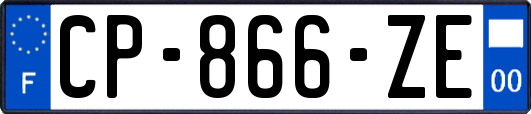 F
CP-866-ZE
00